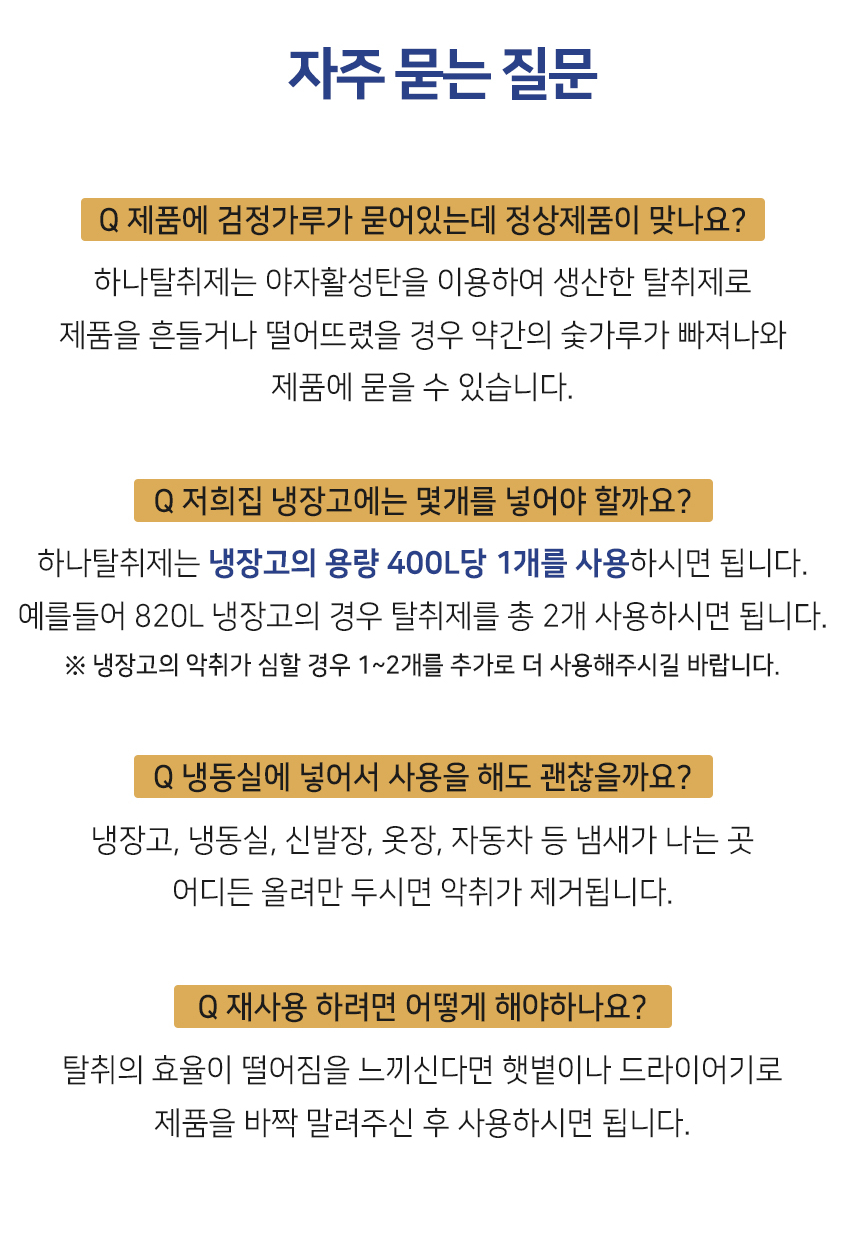 자주 묻는 질문

Q 제품에 검정가루가 묻어있는데 정상제품이 맞나요?

하나탈취제는 야자활성탄을 이용하여 생산한 탈취제로 제품을 흔들거나 떨어뜨렸을 경우 약간의 숯가루가 빠져나와 제품에 묻을 수 있습니다.

Q 저희집 냉장고에는 몇개를 넣어야 할까요?

하나탈취제는 냉장고의 용량 400L당 1개를 사용하시면 됩니다.
예를들어 820L 냉장고의 경우 탈취제를 총 2개 사용하시면 됩니다.
※ 냉장고의 악취가 심할 경우 1~2개를 추가로 더 사용해주시길 바랍니다.

Q 냉동실에 넣어서 사용을 해도 괜찮을까요?

냉장고, 냉동실, 신발장, 옷장, 자동차 등 냄새가 나는 곳 어디든 올려만 두시면 악취가 제거됩니다.

Q 재사용 하려면 어떻게 해야하나요?

탈취의 효율이 떨어짐을 느끼신다면 햇볕이나 드라이어기로 제품을 바짝 말려주신 후 사용하시면 됩니다.